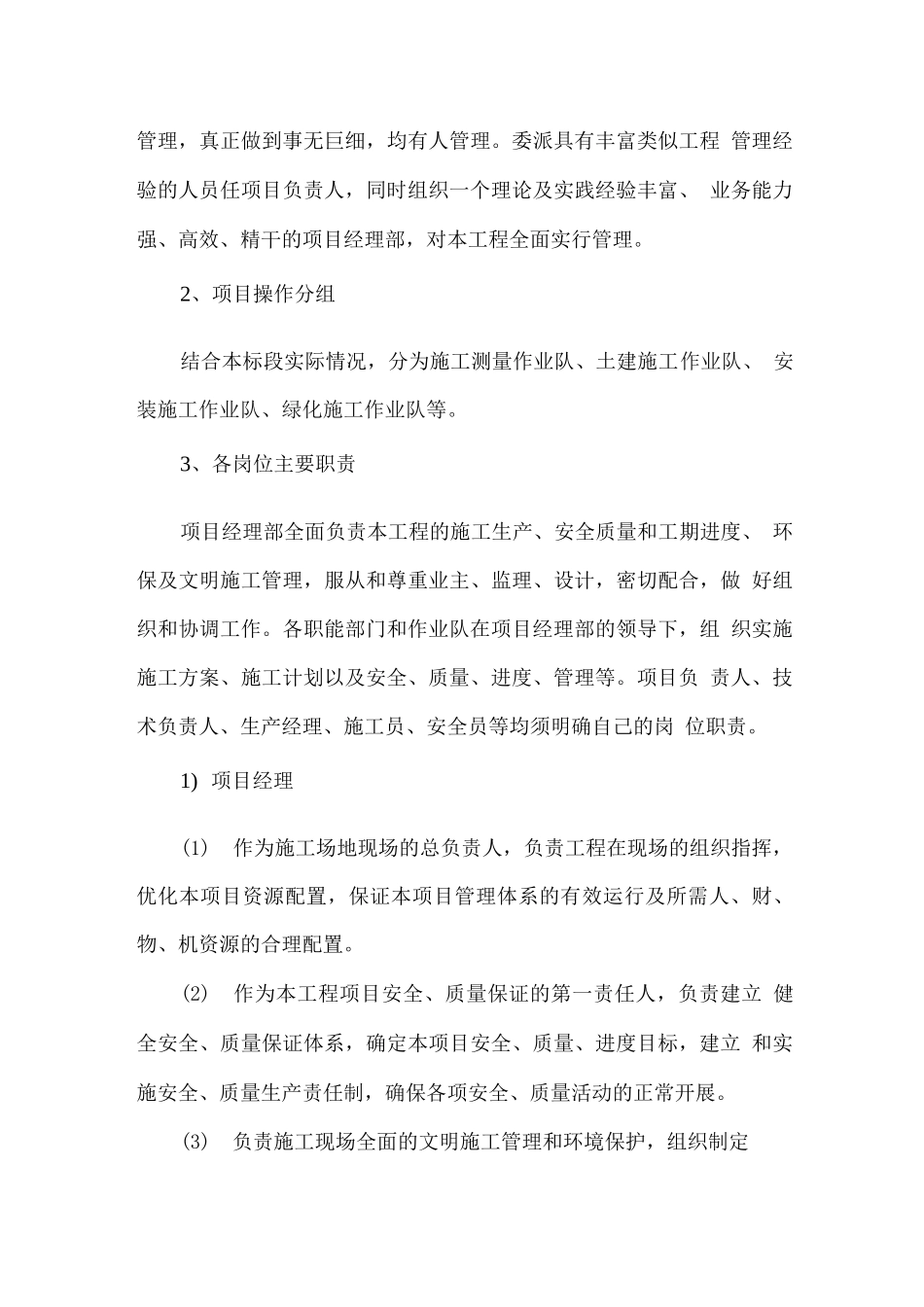 管理，真正做到事无巨细，均有人管理。委派具有丰富类似工程管理经验的人员任项目负责人，同时组织一个理论及实践经验丰富、业务能力强、高效、精干的项目经理部，对本工程全面实行管理。

2、项目操作分组

结合本标段实际情况，分为施工测量作业队、土建施工作业队、安装施工作业队、绿化施工作业队等。

3、各岗位主要职责

项目经理部全面负责本工程的施工生产、安全质量和工期进度、环保及文明施工管理，服从和尊重业主、监理、设计，密切配合，做好组织和协调工作。各职能部门和作业队在项目经理部的领导下，组织实施施工方案、施工计划以及安全、质量、进度、管理等。项目负责人、技术负责人、生产经理、施工员、安全员等均须明确自己的岗位职责。

1) 项目经理

(1) 作为施工场地现场的总负责人，负责工程在现场的组织指挥，优化本项目资源配置，保证本项目管理体系的有效运行及所需人、财、物、机资源的合理配置。

(2) 作为本工程项目安全、质量保证的第一责任人，负责建立健全安全、质量保证体系，确定本项目安全、质量、进度目标，建立和实施安全、质量生产责任制，确保各项安全、质量活动的正常开展。

(3) 负责施工现场全面的文明施工管理和环境保护，组织制定